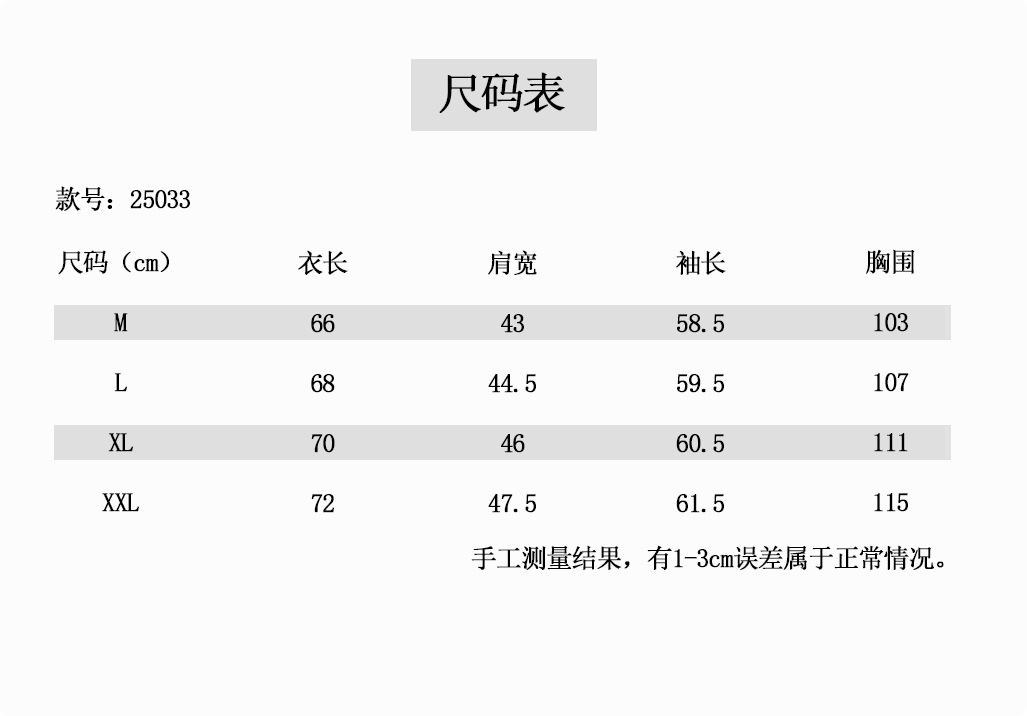 尺码表

款号：25033

| 尺码（cm） | 衣长 | 肩宽 | 袖长 | 胸围 |
|---|---|---|---|---|
| M | 66 | 43 | 58.5 | 103 |
| L | 68 | 44.5 | 59.5 | 107 |
| XL | 70 | 46 | 60.5 | 111 |
| XXL | 72 | 47.5 | 61.5 | 115 |

手工测量结果，有1-3cm误差属于正常情况。